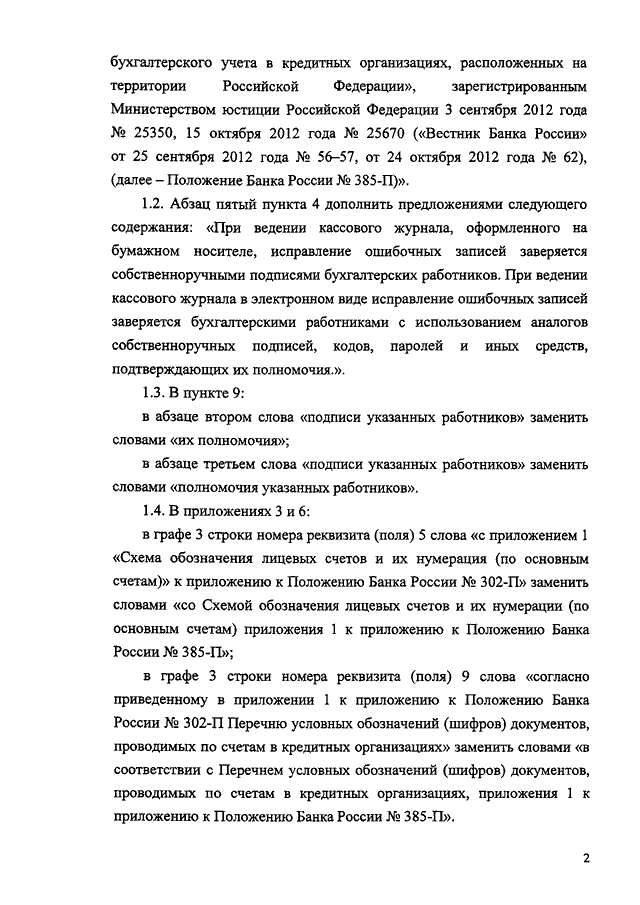 бухгалтерского учета в кредитных организациях, расположенных на территории Российской Федерации», зарегистрированным Министерством юстиции Российской Федерации 3 сентября 2012 года № 25350, 15 октября 2012 года № 25670 («Вестник Банка России» от 25 сентября 2012 года № 56–57, от 24 октября 2012 года № 62), (далее – Положение Банка России № 385-П)».

1.2. Абзац пятый пункта 4 дополнить предложениями следующего содержания: «При ведении кассового журнала, оформленного на бумажном носителе, исправление ошибочных записей заверяется собственноручными подписями бухгалтерских работников. При ведении кассового журнала в электронном виде исправление ошибочных записей заверяется бухгалтерскими работниками с использованием аналогов собственноручных подписей, кодов, паролей и иных средств, подтверждающих их полномочия.».

1.3. В пункте 9:

в абзаце втором слова «подписи указанных работников» заменить словами «их полномочия»;

в абзаце третьем слова «подписи указанных работников» заменить словами «полномочия указанных работников».

1.4. В приложениях 3 и 6:

в графе 3 строки номера реквизита (поля) 5 слова «с приложением 1 «Схема обозначения лицевых счетов и их нумерация (по основным счетам)» к приложению к Положению Банка России № 302-П» заменить словами «со Схемой обозначения лицевых счетов и их нумерации (по основным счетам) приложения 1 к приложению к Положению Банка России № 385-П»;

в графе 3 строки номера реквизита (поля) 9 слова «согласно приведенному в приложении 1 к приложению к Положению Банка России № 302-П Перечню условных обозначений (шифров) документов, проводимых по счетам в кредитных организациях» заменить словами «в соответствии с Перечнем условных обозначений (шифров) документов, проводимых по счетам в кредитных организациях, приложения 1 к приложению к Положению Банка России № 385-П».

2